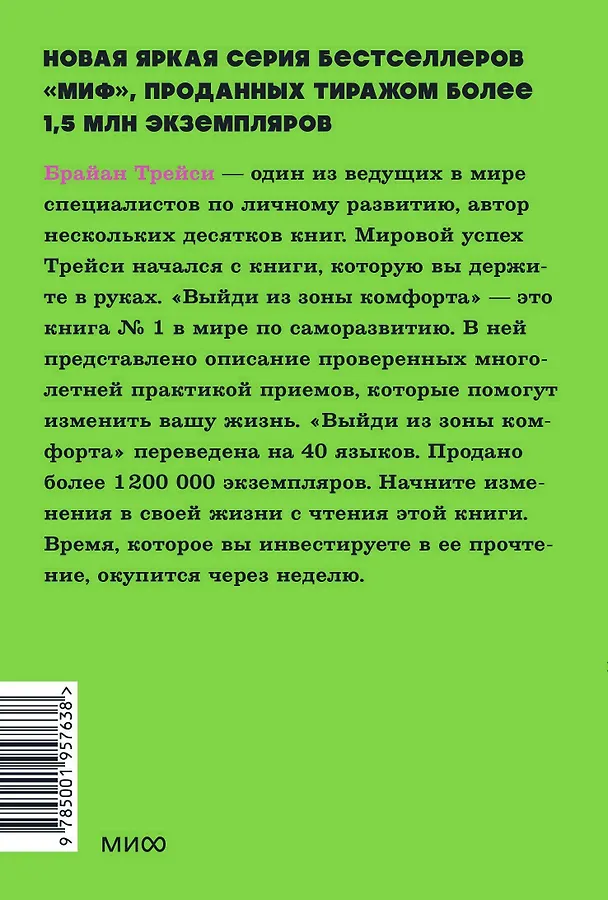 НОВАЯ ЯРКАЯ СЕРИЯ БЕСТСЕЛЛЕРОВ «МИФ», ПРОДАННЫХ ТИРАЖОМ БОЛЕЕ 1,5 МЛН ЭКЗЕМПЛЯРОВ

Брайан Трейси — один из ведущих в мире специалистов по личному развитию, автор нескольких десятков книг. Мировой успех Трейси начался с книги, которую вы держите в руках. «Выйди из зоны комфорта» — это книга № 1 в мире по саморазвитию. В ней представлено описание проверенных многолетней практикой приемов, которые помогут изменить вашу жизнь. «Выйди из зоны комфорта» переведена на 40 языков. Продано более 1 200 000 экземпляров. Начните изменения в своей жизни с чтения этой книги. Время, которое вы инвестируете в ее прочтение, окупится через неделю.

9 785001 957638 >

МИФ